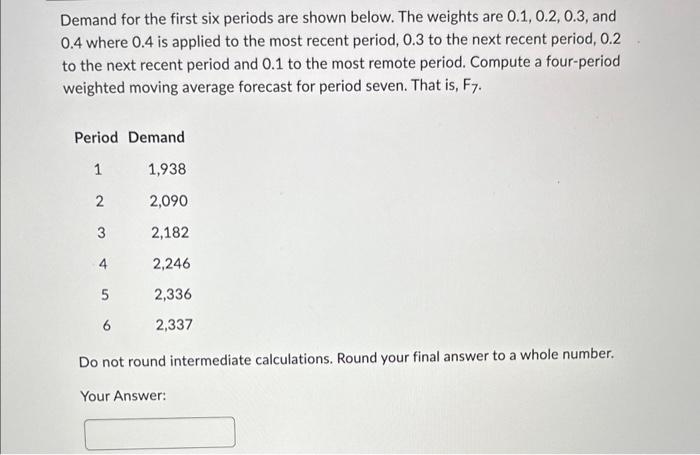 Demand for the first six periods are shown below. The weights are 0.1, 0.2, 0.3, and 0.4 where 0.4 is applied to the most recent period, 0.3 to the next recent period, 0.2 to the next recent period and 0.1 to the most remote period. Compute a four-period weighted moving average forecast for period seven. That is, $F_7$.

| Period | Demand |
|---|---|
| 1 | 1,938 |
| 2 | 2,090 |
| 3 | 2,182 |
| 4 | 2,246 |
| 5 | 2,336 |
| 6 | 2,337 |

Do not round intermediate calculations. Round your final answer to a whole number.

Your Answer: